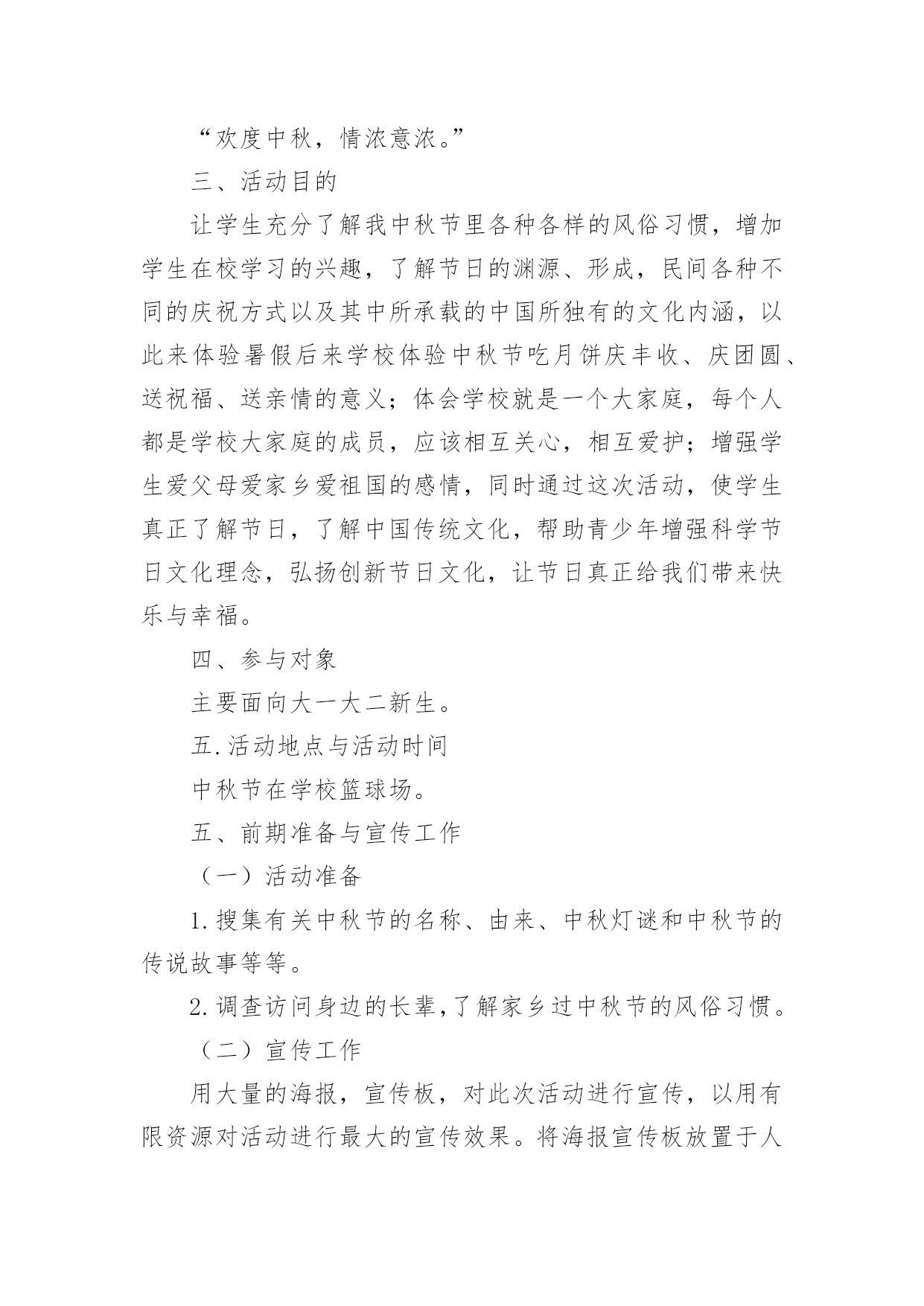 “欢度中秋，情浓意浓。”

三、活动目的

让学生充分了解我中秋节里各种各样的风俗习惯，增加学生在校学习的兴趣，了解节日的渊源、形成，民间各种不同的庆祝方式以及其中所承载的中国所独有的文化内涵，以此来体验暑假后来学校体验中秋节吃月饼庆丰收、庆团圆、送祝福、送亲情的意义；体会学校就是一个大家庭，每个人都是学校大家庭的成员，应该相互关心，相互爱护；增强学生爱父母爱家乡爱祖国的感情，同时通过这次活动，使学生真正了解节日，了解中国传统文化，帮助青少年增强科学节日文化理念，弘扬创新节日文化，让节日真正给我们带来快乐与幸福。

四、参与对象

主要面向大一大二新生。

五.活动地点与活动时间

中秋节在学校篮球场。

五、前期准备与宣传工作

（一）活动准备

1.搜集有关中秋节的名称、由来、中秋灯谜和中秋节的传说故事等等。

2.调查访问身边的长辈,了解家乡过中秋节的风俗习惯。

（二）宣传工作

用大量的海报，宣传板，对此次活动进行宣传，以用有限资源对活动进行最大的宣传效果。将海报宣传板放置于人